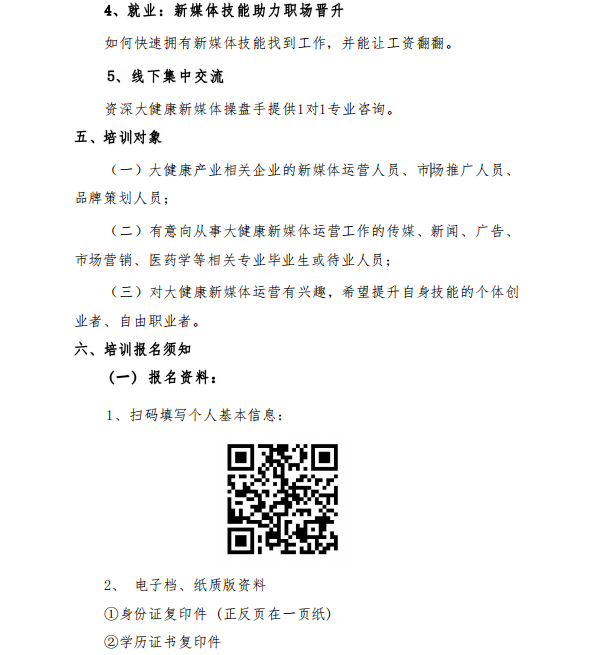 4、就业：新媒体技能助力职场晋升

如何快速拥有新媒体技能找到工作，并能让工资翻翻。

5、线下集中交流

资深大健康新媒体操盘手提供1对1专业咨询。

五、培训对象

（一）大健康产业相关企业的新媒体运营人员、市场推广人员、品牌策划人员；

（二）有意向从事大健康新媒体运营工作的传媒、新闻、广告、市场营销、医药学等相关专业毕业生或待业人员；

（三）对大健康新媒体运营有兴趣，希望提升自身技能的个体创业者、自由职业者。

六、培训报名须知

（一）报名资料：

1、扫码填写个人基本信息：

2、 电子档、纸质版资料

①身份证复印件（正反页在一页纸）

②学历证书复印件